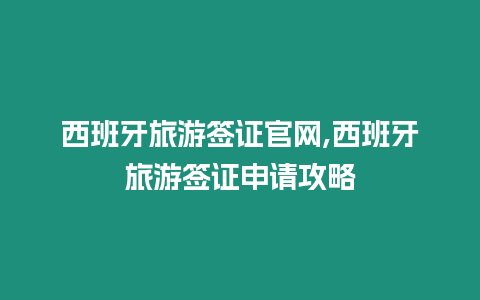 西班牙旅游签证官网,西班牙旅游签证申请攻略